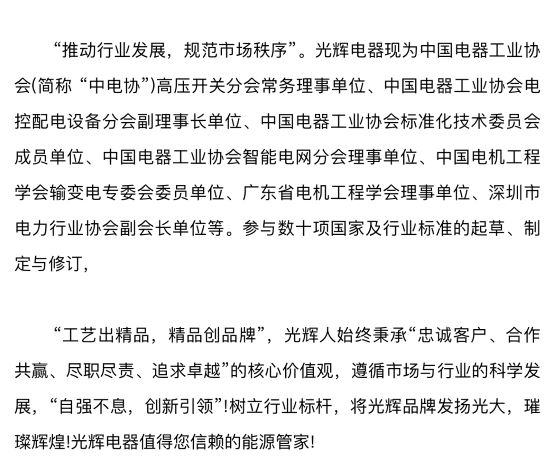 “推动行业发展，规范市场秩序”。光辉电器现为中国电器工业协会(简称“中电协”)高压开关分会常务理事单位、中国电器工业协会电控配电设备分会副理事长单位、中国电器工业协会标准化技术委员会成员单位、中国电器工业协会智能电网分会理事单位、中国电机工程学会输变电专委会委员单位、广东省电机工程学会理事单位、深圳市电力行业协会副会长单位等。参与数十项国家及行业标准的起草、制定与修订，

“工艺出精品，精品创品牌”，光辉人始终秉承“忠诚客户、合作共赢、尽职尽责、追求卓越”的核心价值观，遵循市场与行业的科学发展，“自强不息，创新引领”!树立行业标杆，将光辉品牌发扬光大，璀璨辉煌!光辉电器值得您信赖的能源管家!